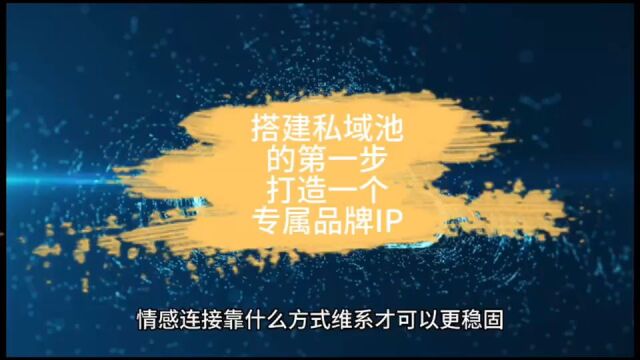 搭建私域池
的第一步
打造一个
专属品牌IP

情感连接靠什么方式维系才可以更稳固